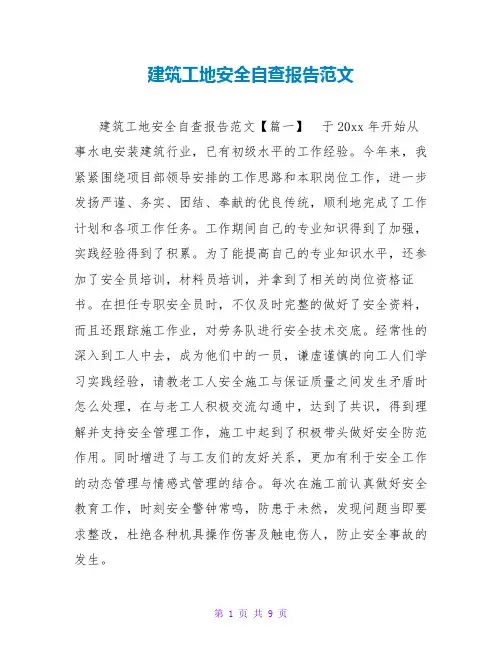 建筑工地安全自查报告范文

建筑工地安全自查报告范文【篇一】 于20xx年开始从事水电安装建筑行业，已有初级水平的工作经验。今年来，我紧紧围绕项目部领导安排的工作思路和本职岗位工作，进一步发扬严谨、务实、团结、奉献的优良传统，顺利地完成了工作计划和各项工作任务。工作期间自己的专业知识得到了加强，实践经验得到了积累。为了能提高自己的专业知识水平，还参加了安全员培训，材料员培训，并拿到了相关的岗位资格证书。在担任专职安全员时，不仅及时完整的做好了安全资料，而且还跟踪施工作业，对劳务队进行安全技术交底。经常性的深入到工人中去，成为他们中的一员，谦虚谨慎的向工人们学习实践经验，请教老工人安全施工与保证质量之间发生矛盾时怎么处理，在与老工人积极交流勾通中，达到了共识，得到理解并支持安全管理工作，施工中起到了积极带头做好安全防范作用。同时增进了与工友们的友好关系，更加有利于安全工作的动态管理与情感式管理的结合。每次在施工前认真做好安全教育工作，时刻安全警钟常鸣，防患于未然，发现问题当即要求整改，杜绝各种机具操作伤害及触电伤人，防止安全事故的发生。

第 1 页 共 9 页